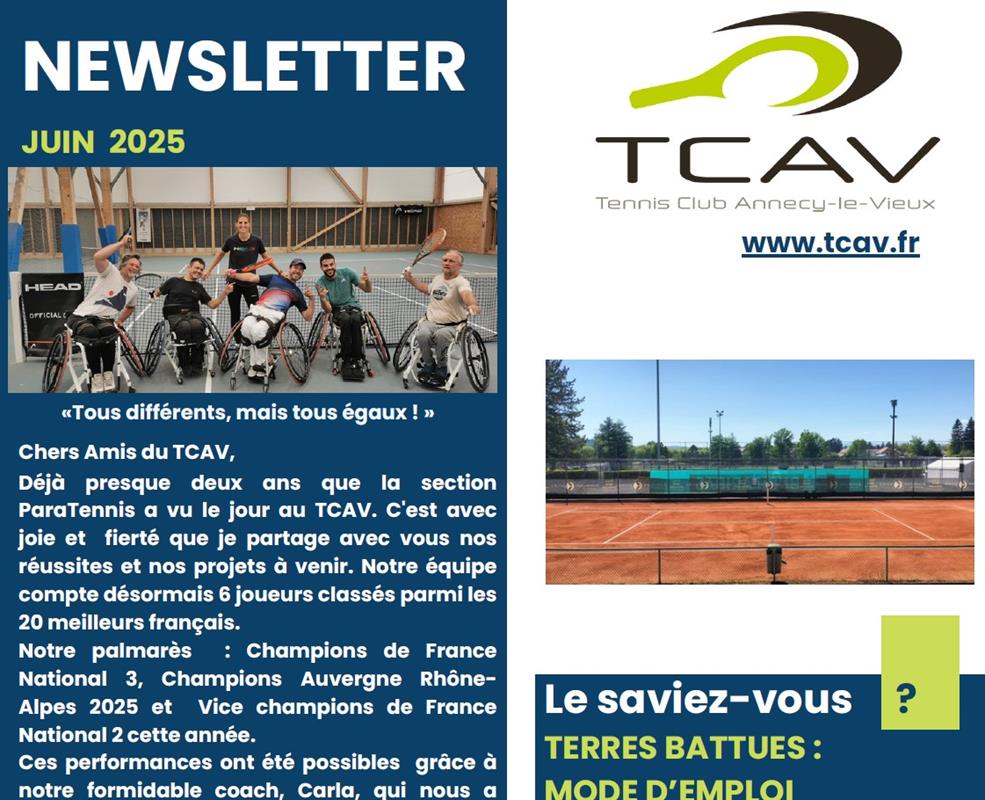 NEWSLETTER

JUIN 2025

HEAD

OFFICIAL

«Tous différents, mais tous égaux ! »

Chers Amis du TCAV,

Déjà presque deux ans que la section ParaTennis a vu le jour au TCAV. C'est avec joie et fierté que je partage avec vous nos réussites et nos projets à venir. Notre équipe compte désormais 6 joueurs classés parmi les 20 meilleurs français.

Notre palmarès : Champions de France National 3, Champions Auvergne Rhône-Alpes 2025 et Vice champions de France National 2 cette année.

Ces performances ont été possibles grâce à notre formidable coach, Carla, qui nous a

TCAV

Tennis Club Annecy-le-Vieux

www.tcav.fr

Le saviez-vous ?

TERRES BATTUES :

MODE D'EMPLOI